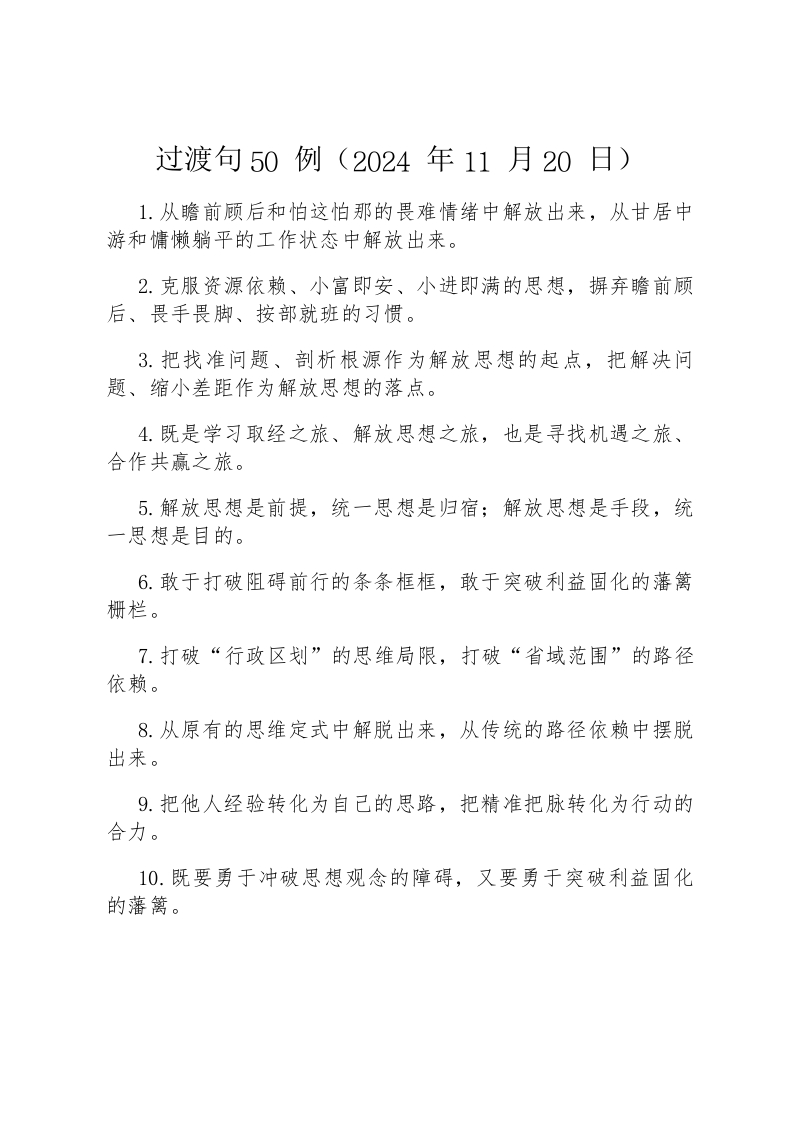 过渡句 50 例（2024 年 11 月 20 日）

1.从瞻前顾后和怕这怕那的畏难情绪中解放出来，从甘居中游和慵懒躺平的工作状态中解放出来。

2.克服资源依赖、小富即安、小进即满的思想，摒弃瞻前顾后、畏手畏脚、按部就班的习惯。

3.把找准问题、剖析根源作为解放思想的起点，把解决问题、缩小差距作为解放思想的落点。

4.既是学习取经之旅、解放思想之旅，也是寻找机遇之旅、合作共赢之旅。

5.解放思想是前提，统一思想是归宿；解放思想是手段，统一思想是目的。

6.敢于打破阻碍前行的条条框框，敢于突破利益固化的藩篱栅栏。

7.打破“行政区划”的思维局限，打破“省域范围”的路径依赖。

8.从原有的思维定式中解脱出来，从传统的路径依赖中摆脱出来。

9.把他人经验转化为自己的思路，把精准把脉转化为行动的合力。

10.既要勇于冲破思想观念的障碍，又要勇于突破利益固化的藩篱。